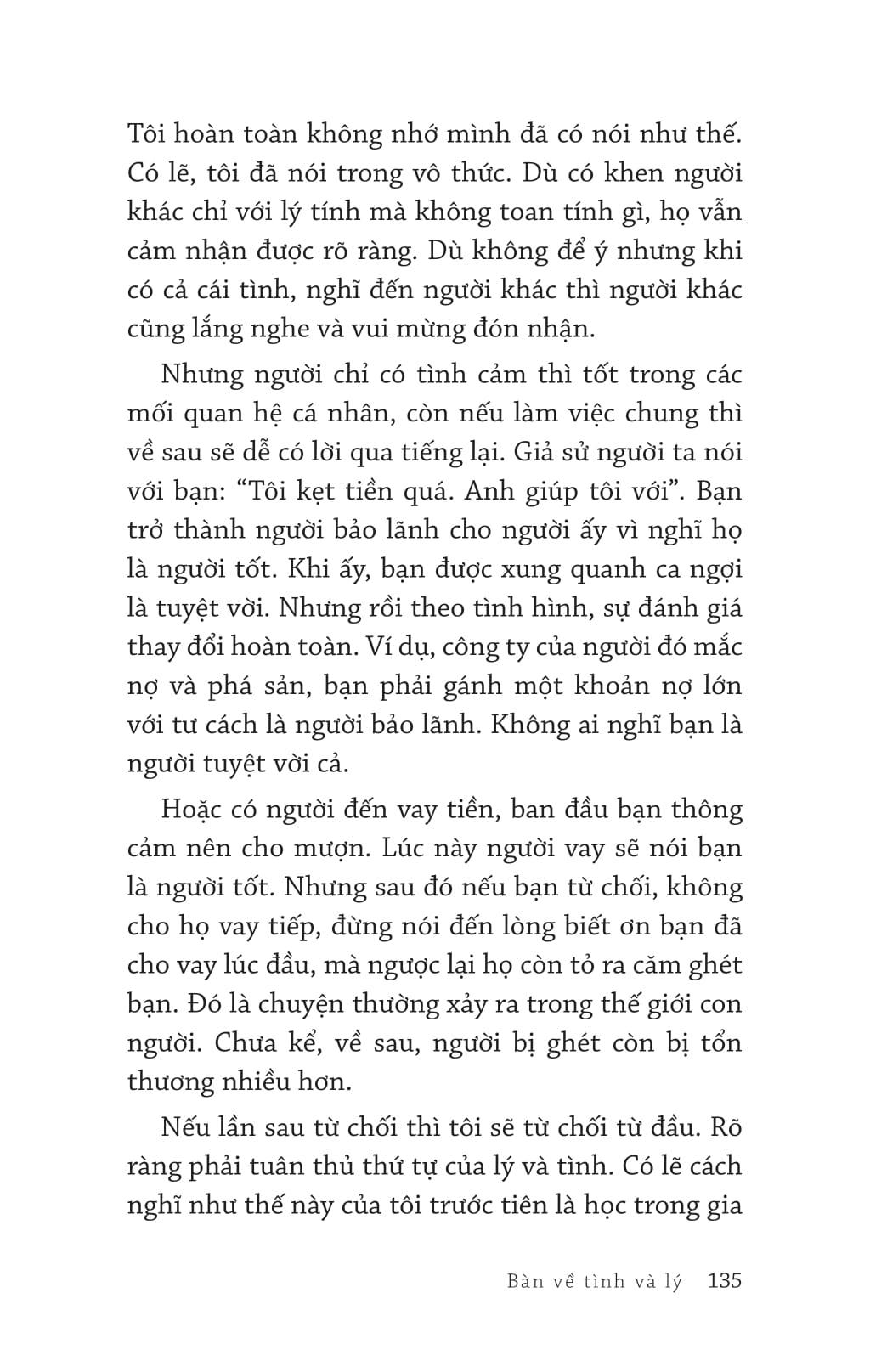 Tôi hoàn toàn không nhớ mình đã có nói như thế. Có lẽ, tôi đã nói trong vô thức. Dù có khen người khác chỉ với lý tính mà không toan tính gì, họ vẫn cảm nhận được rõ ràng. Dù không để ý nhưng khi có cả cái tình, nghĩ đến người khác thì người khác cũng lắng nghe và vui mừng đón nhận.

Nhưng người chỉ có tình cảm thì tốt trong các mối quan hệ cá nhân, còn nếu làm việc chung thì về sau sẽ dễ có lời qua tiếng lại. Giả sử người ta nói với bạn: “Tôi kẹt tiền quá. Anh giúp tôi với”. Bạn trở thành người bảo lãnh cho người ấy vì nghĩ họ là người tốt. Khi ấy, bạn được xung quanh ca ngợi là tuyệt vời. Nhưng rồi theo tình hình, sự đánh giá thay đổi hoàn toàn. Ví dụ, công ty của người đó mắc nợ và phá sản, bạn phải gánh một khoản nợ lớn với tư cách là người bảo lãnh. Không ai nghĩ bạn là người tuyệt vời cả.

Hoặc có người đến vay tiền, ban đầu bạn thông cảm nên cho mượn. Lúc này người vay sẽ nói bạn là người tốt. Nhưng sau đó nếu bạn từ chối, không cho họ vay tiếp, đừng nói đến lòng biết ơn bạn đã cho vay lúc đầu, mà ngược lại họ còn tỏ ra căm ghét bạn. Đó là chuyện thường xảy ra trong thế giới con người. Chưa kể, về sau, người bị ghét còn bị tổn thương nhiều hơn.

Nếu lần sau từ chối thì tôi sẽ từ chối từ đầu. Rõ ràng phải tuân thủ thứ tự của lý và tình. Có lẽ cách nghĩ như thế này của tôi trước tiên là học trong gia

Bàn về tình và lý 135